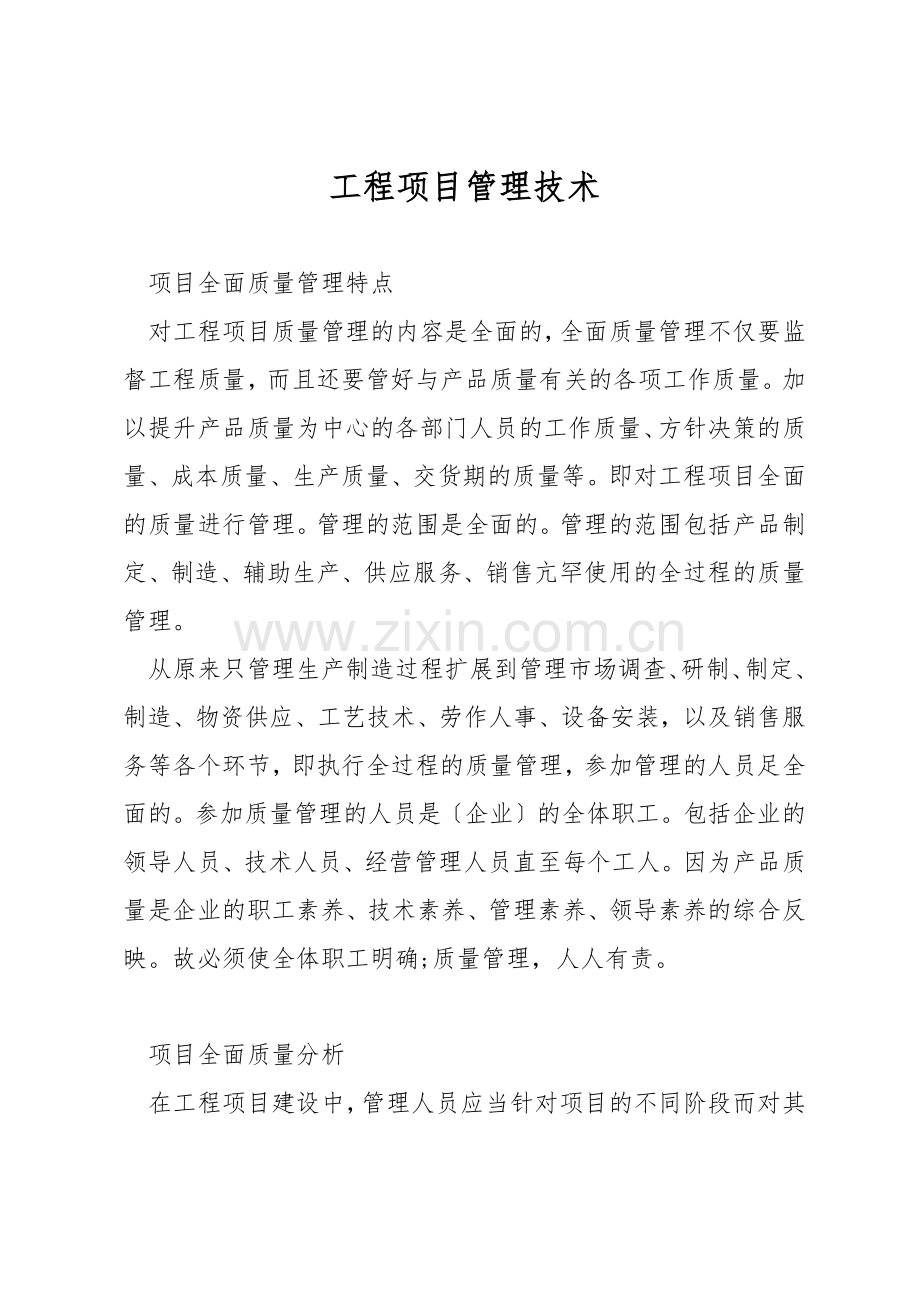 工程项目管理技术

项目全面质量管理特点

对工程项目质量管理的内容是全面的，全面质量管理不仅要监督工程质量，而且还要管好与产品质量有关的各项工作质量。加以提升产品质量为中心的各部门人员的工作质量、方针决策的质量、成本质量、生产质量、交货期的质量等。即对工程项目全面的质量进行管理。管理的范围是全面的。管理的范围包括产品制定、制造、辅助生产、供应服务、销售亢罕使用的全过程的质量管理。

www.zixin.com.cn

从原来只管理生产制造过程扩展到管理市场调查、研制、制定、制造、物资供应、工艺技术、劳作人事、设备安装，以及销售服务等各个环节，即执行全过程的质量管理，参加管理的人员足全面的。参加质量管理的人员是〔企业〕的全体职工。包括企业的领导人员、技术人员、经营管理人员直至每个工人。因为产品质量是企业的职工素养、技术素养、管理素养、领导素养的综合反映。故必须使全体职工明确;质量管理，人人有责。

项目全面质量分析

在工程项目建设中，管理人员应当针对项目的不同阶段而对其